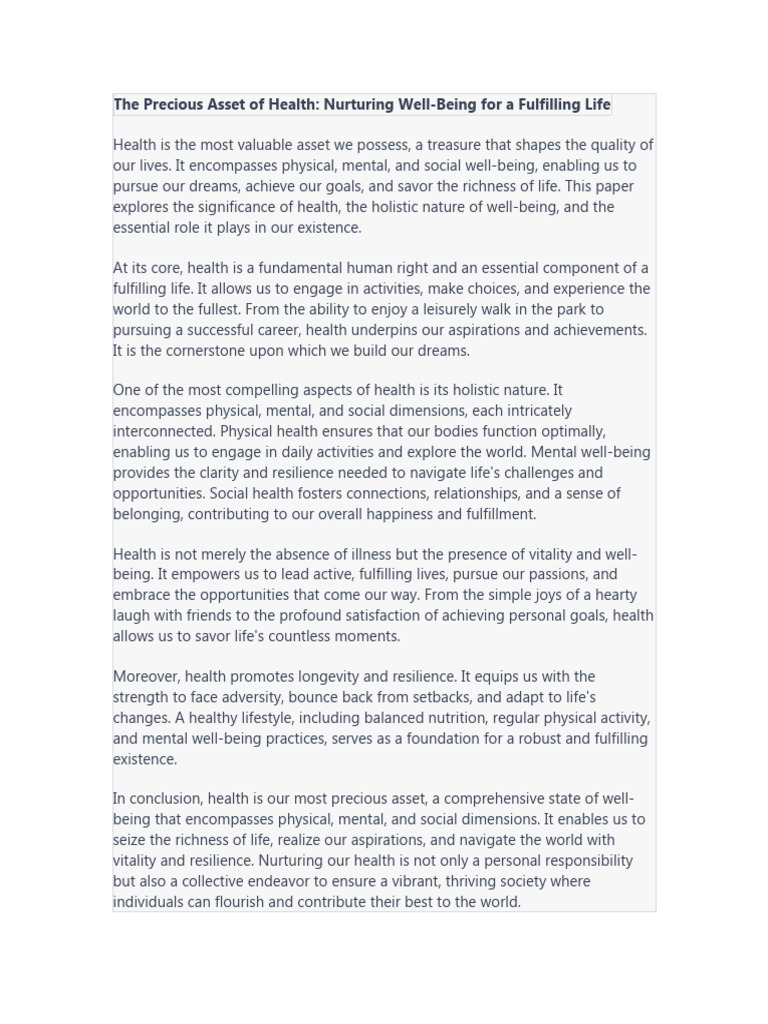 The Precious Asset of Health: Nurturing Well-Being for a Fulfilling Life

Health is the most valuable asset we possess, a treasure that shapes the quality of our lives. It encompasses physical, mental, and social well-being, enabling us to pursue our dreams, achieve our goals, and savor the richness of life. This paper explores the significance of health, the holistic nature of well-being, and the essential role it plays in our existence.

At its core, health is a fundamental human right and an essential component of a fulfilling life. It allows us to engage in activities, make choices, and experience the world to the fullest. From the ability to enjoy a leisurely walk in the park to pursuing a successful career, health underpins our aspirations and achievements. It is the cornerstone upon which we build our dreams.

One of the most compelling aspects of health is its holistic nature. It encompasses physical, mental, and social dimensions, each intricately interconnected. Physical health ensures that our bodies function optimally, enabling us to engage in daily activities and explore the world. Mental well-being provides the clarity and resilience needed to navigate life's challenges and opportunities. Social health fosters connections, relationships, and a sense of belonging, contributing to our overall happiness and fulfillment.

Health is not merely the absence of illness but the presence of vitality and well-being. It empowers us to lead active, fulfilling lives, pursue our passions, and embrace the opportunities that come our way. From the simple joys of a hearty laugh with friends to the profound satisfaction of achieving personal goals, health allows us to savor life's countless moments.

Moreover, health promotes longevity and resilience. It equips us with the strength to face adversity, bounce back from setbacks, and adapt to life's changes. A healthy lifestyle, including balanced nutrition, regular physical activity, and mental well-being practices, serves as a foundation for a robust and fulfilling existence.

In conclusion, health is our most precious asset, a comprehensive state of well-being that encompasses physical, mental, and social dimensions. It enables us to seize the richness of life, realize our aspirations, and navigate the world with vitality and resilience. Nurturing our health is not only a personal responsibility but also a collective endeavor to ensure a vibrant, thriving society where individuals can flourish and contribute their best to the world.